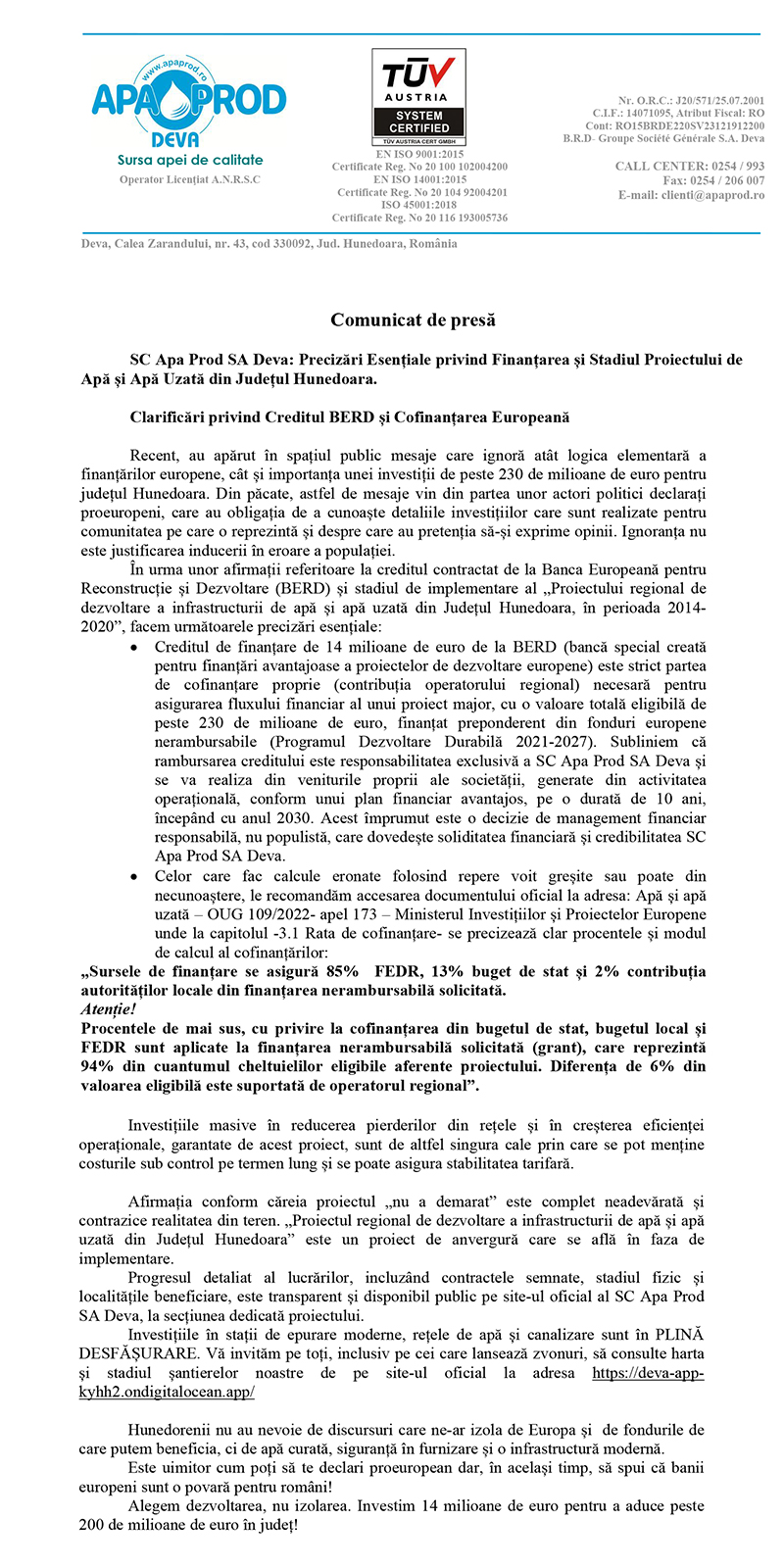 www.apaprod.ro
APA PROD
DEVA
Sursa apei de calitate
Operator Licențiat A.N.R.S.C

TÜV AUSTRIA
SYSTEM CERTIFIED
TÜV AUSTRIA CERT GMBH
EN ISO 9001:2015
Certificate Reg. No 20 100 102004200
EN ISO 14001:2015
Certificate Reg. No 20 104 92004201
ISO 45001:2018
Certificate Reg. No 20 116 193005736

Nr. O.R.C.: J20/571/25.07.2001
C.I.F.: 14071095, Atribut Fiscal: RO
Cont: RO15BRDE220SV23121912200
B.R.D- Groupe Société Générale S.A. Deva

CALL CENTER: 0254 / 993
Fax: 0254 / 206 007
E-mail: clienti@apaprod.ro

Deva, Calea Zarandului, nr. 43, cod 330092, Jud. Hunedoara, România

Comunicat de presă

SC Apa Prod SA Deva: Precizări Esențiale privind Finanțarea și Stadiul Proiectului de Apă și Apă Uzată din Județul Hunedoara.

Clarificări privind Creditul BERD și Cofinanțarea Europeană

Recent, au apărut în spațiul public mesaje care ignoră atât logica elementară a finanțărilor europene, cât și importanța unei investiții de peste 230 de milioane de euro pentru județul Hunedoara. Din păcate, astfel de mesaje vin din partea unor actori politici declarați proeuropeni, care au obligația de a cunoaște detaliile investițiilor care sunt realizate pentru comunitatea pe care o reprezintă și despre care au pretenția să-și exprime opinii. Ignoranța nu este justificarea inducerii în eroare a populației.

În urma unor afirmații referitoare la creditul contractat de la Banca Europeană pentru Reconstrucție și Dezvoltare (BERD) și stadiul de implementare al „Proiectului regional de dezvoltare a infrastructurii de apă și apă uzată din Județul Hunedoara, în perioada 2014-2020”, facem următoarele precizări esențiale:

• Creditul de finanțare de 14 milioane de euro de la BERD (bancă special creată pentru finanțări avantajoase a proiectelor de dezvoltare europene) este strict partea de cofinanțare proprie (contribuția operatorului regional) necesară pentru asigurarea fluxului financiar al unui proiect major, cu o valoare totală eligibilă de peste 230 de milioane de euro, finanțat preponderent din fonduri europene nerambursabile (Programul Dezvoltare Durabilă 2021-2027). Subliniem că rambursarea creditului este responsabilitatea exclusivă a SC Apa Prod SA Deva și se va realiza din veniturile proprii ale societății, generate din activitatea operațională, conform unui plan financiar avantajos, pe o durată de 10 ani, începând cu anul 2030. Acest împrumut este o decizie de management financiar responsabilă, nu populistă, care dovedește soliditatea financiară și credibilitatea SC Apa Prod SA Deva.
• Celor care fac calcule eronate folosind repere voit greșite sau poate din necunoaștere, le recomandăm accesarea documentului oficial la adresa: Apă și apă uzată – OUG 109/2022- apel 173 – Ministerul Investițiilor și Proiectelor Europene unde la capitolul -3.1 Rata de cofinanțare- se precizează clar procentele și modul de calcul al cofinanțărilor:

„Sursele de finanțare se asigură 85% FEDR, 13% buget de stat și 2% contribuția autorităților locale din finanțarea nerambursabilă solicitată.
Atenție!
Procentele de mai sus, cu privire la cofinanțarea din bugetul de stat, bugetul local și FEDR sunt aplicate la finanțarea nerambursabilă solicitată (grant), care reprezintă 94% din cuantumul cheltuielilor eligibile aferente proiectului. Diferența de 6% din valoarea eligibilă este suportată de operatorul regional”.

Investițiile masive în reducerea pierderilor din rețele și în creșterea eficienței operaționale, garantate de acest proiect, sunt de altfel singura cale prin care se pot menține costurile sub control pe termen lung și se poate asigura stabilitatea tarifară.

Afirmația conform căreia proiectul „nu a demarat” este complet neadevărată și contrazice realitatea din teren. „Proiectul regional de dezvoltare a infrastructurii de apă și apă uzată din Județul Hunedoara” este un proiect de anvergură care se află în faza de implementare.

Progresul detaliat al lucrărilor, incluzând contractele semnate, stadiul fizic și localitățile beneficiare, este transparent și disponibil public pe site-ul oficial al SC Apa Prod SA Deva, la secțiunea dedicată proiectului.

Investițiile în stații de epurare moderne, rețele de apă și canalizare sunt în PLINĂ DESFĂȘURARE. Vă invităm pe toți, inclusiv pe cei care lansează zvonuri, să consulte harta și stadiul șantierelor noastre de pe site-ul oficial la adresa https://deva-app-kyhh2.ondigitalocean.app/

Hunedorenii nu au nevoie de discursuri care ne-ar izola de Europa și de fondurile de care putem beneficia, ci de apă curată, siguranță în furnizare și o infrastructură modernă.

Este uimitor cum poți să te declari proeuropean dar, în același timp, să spui că banii europeni sunt o povară pentru români!

Alegem dezvoltarea, nu izolarea. Investim 14 milioane de euro pentru a aduce peste 200 de milioane de euro în județ!